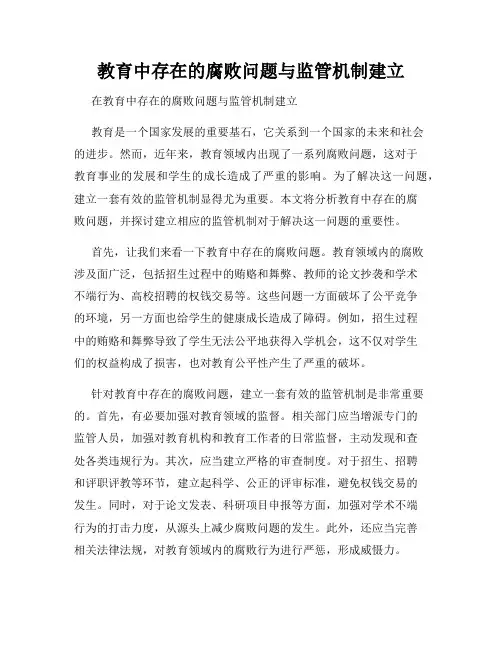 教育中存在的腐败问题与监管机制建立

在教育中存在的腐败问题与监管机制建立

教育是一个国家发展的重要基石，它关系到一个国家的未来和社会的进步。然而，近年来，教育领域内出现了一系列腐败问题，这对于教育事业的发展和学生的成长造成了严重的影响。为了解决这一问题，建立一套有效的监管机制显得尤为重要。本文将分析教育中存在的腐败问题，并探讨建立相应的监管机制对于解决这一问题的重要性。

首先，让我们来看一下教育中存在的腐败问题。教育领域内的腐败涉及面广泛，包括招生过程中的贿赂和舞弊、教师的论文抄袭和学术不端行为、高校招聘的权钱交易等。这些问题一方面破坏了公平竞争的环境，另一方面也给学生的健康成长造成了障碍。例如，招生过程中的贿赂和舞弊导致了学生无法公平地获得入学机会，这不仅对学生们的权益构成了损害，也对教育公平性产生了严重的破坏。

针对教育中存在的腐败问题，建立一套有效的监管机制是非常重要的。首先，有必要加强对教育领域的监督。相关部门应当增派专门的监管人员，加强对教育机构和教育工作者的日常监督，主动发现和查处各类违规行为。其次，应当建立严格的审查制度。对于招生、招聘和评职评教等环节，建立起科学、公正的评审标准，避免权钱交易的发生。同时，对于论文发表、科研项目申报等方面，加强对学术不端行为的打击力度，从源头上减少腐败问题的发生。此外，还应当完善相关法律法规，对教育领域内的腐败行为进行严惩，形成威慑力。